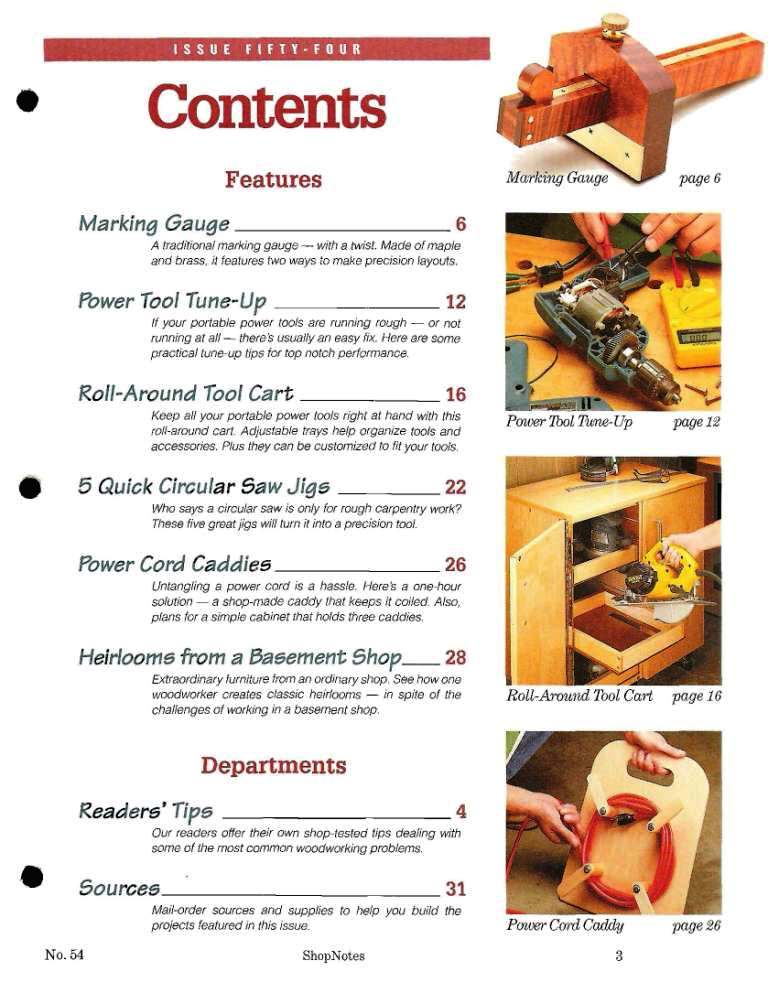 ISSUE FIFTY-FOUR

Contents

Features

Marking Gauge 6
A traditional marking gauge — with a twist. Made of maple and brass, it features two ways to make precision layouts.

Power Tool Tune-Up 12
If your portable power tools are running rough — or not running at all — there's usually an easy fix. Here are some practical tune-up tips for top notch performance.

Roll-Around Tool Cart 16
Keep all your portable power tools right at hand with this roll-around cart. Adjustable trays help organize tools and accessories. Plus they can be customized to fit your tools.

5 Quick Circular Saw Jigs 22
Who says a circular saw is only for rough carpentry work? These five great jigs will turn it into a precision tool.

Power Cord Caddies 26
Untangling a power cord is a hassle. Here's a one-hour solution — a shop-made caddy that keeps it coiled. Also, plans for a simple cabinet that holds three caddies.

Heirlooms from a Basement Shop 28
Extraordinary furniture from an ordinary shop. See how one woodworker creates classic heirlooms — in spite of the challenges of working in a basement shop.

Departments

Readers' Tips 4
Our readers offer their own shop-tested tips dealing with some of the most common woodworking problems.

Sources 31
Mail-order sources and supplies to help you build the projects featured in this issue.

Marking Gauge page 6

Power Tool Tune-Up page 12

Roll-Around Tool Cart page 16

Power Cord Caddy page 26

No. 54 ShopNotes 3